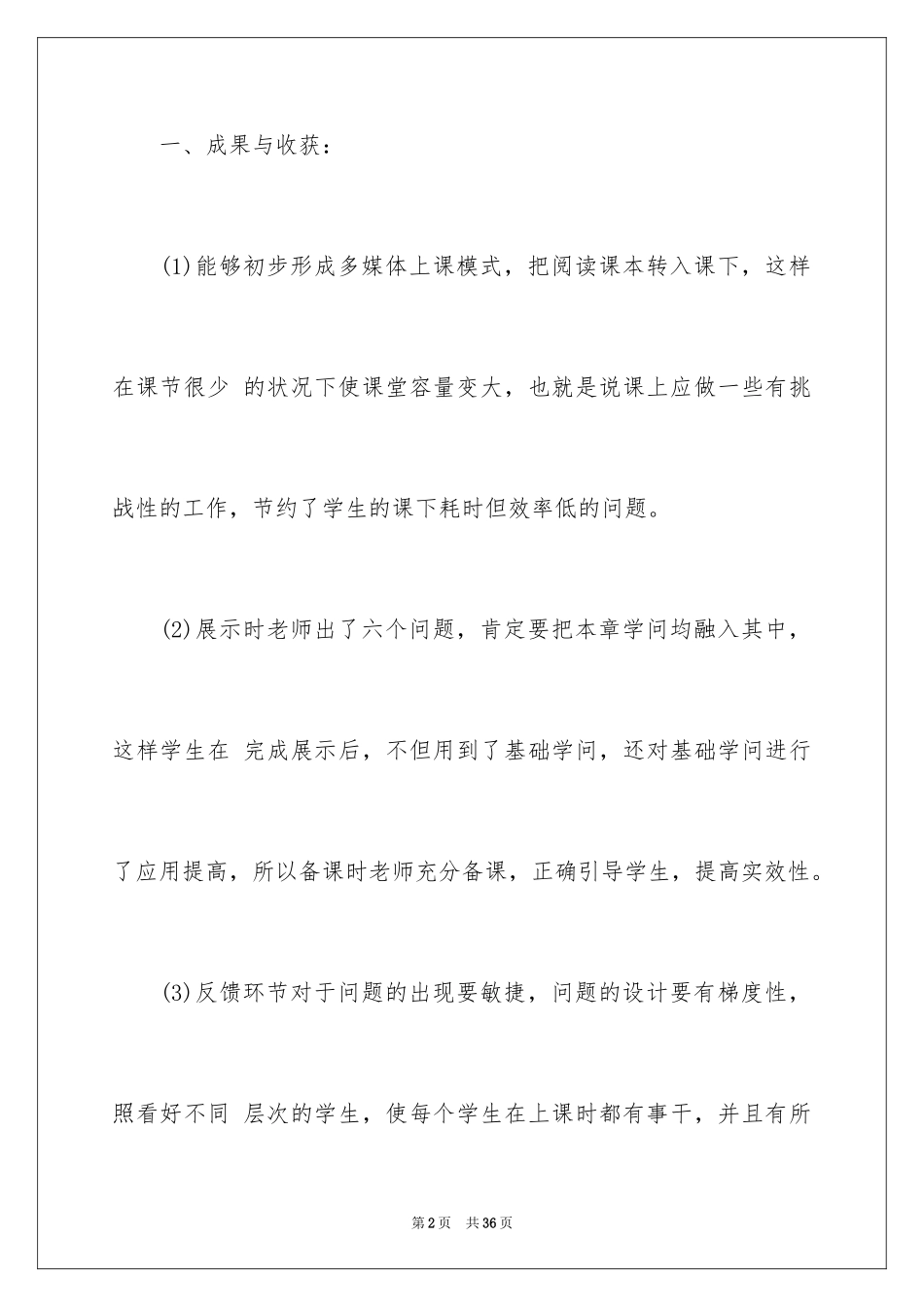 一、成果与收获：

(1)能够初步形成多媒体上课模式，把阅读课本转入课下，这样在课节很少 的状况下使课堂容量变大，也就是说课上应做一些有挑战性的工作，节约了学生的课下耗时但效率低的问题。

(2)展示时老师出了六个问题，肯定要把本章学问均融入其中，这样学生在 完成展示后，不但用到了基础学问，还对基础学问进行了应用提高，所以备课时老师充分备课，正确引导学生，提高实效性。

(3)反馈环节对于问题的出现要敏捷，问题的设计要有梯度性，照看好不同 层次的学生，使每个学生在上课时都有事干，并且有所

第2页 共36页